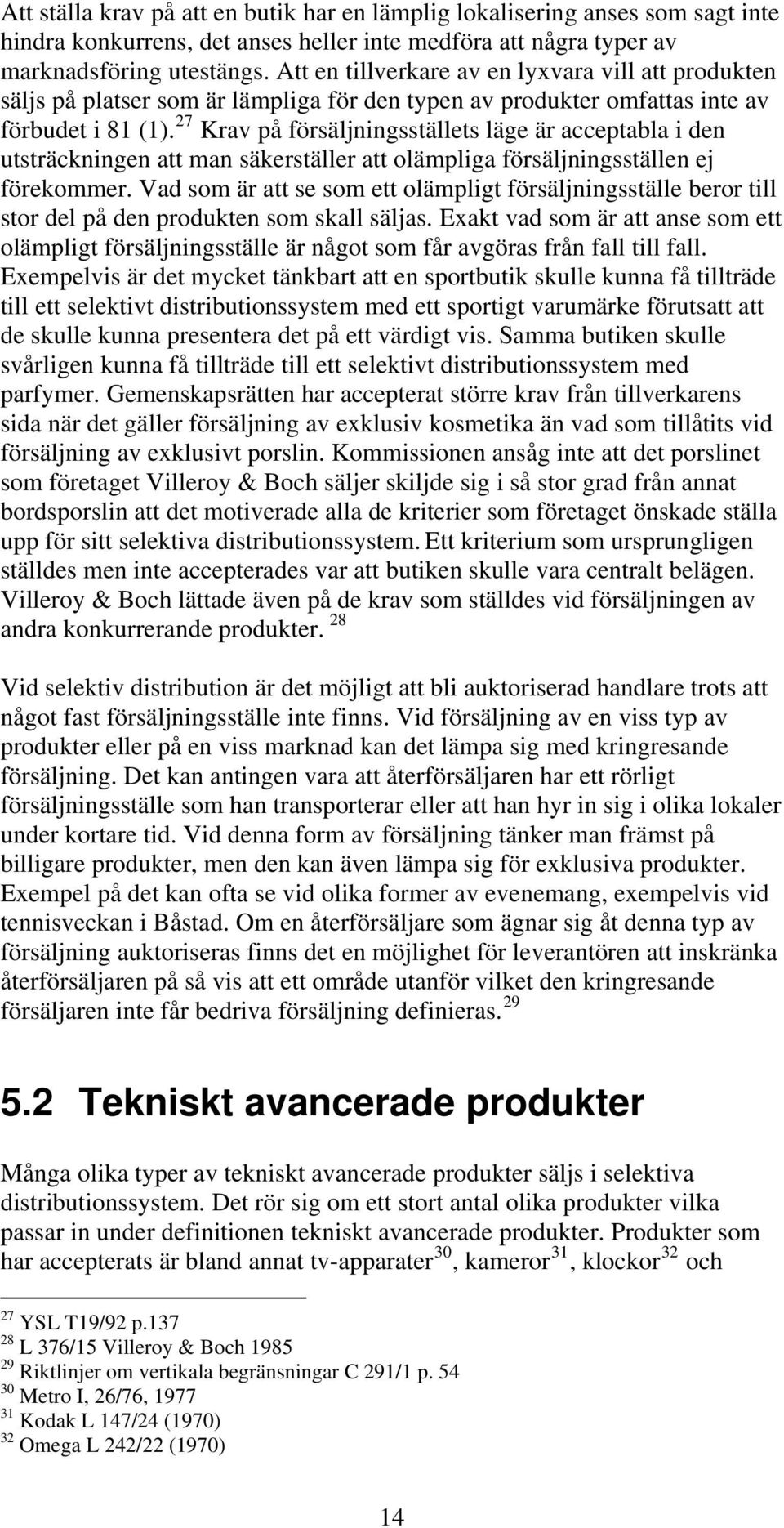 Att ställa krav på att en butik har en lämplig lokalisering anses som sagt inte hindra konkurrens, det anses heller inte medföra att några typer av marknadsföring utestängs. Att en tillverkare av en lyxvara vill att produkten säljs på platser som är lämpliga för den typen av produkter omfattas inte av förbudet i 81 (1). $^{27}$ Krav på försäljningsställets läge är acceptabla i den utsträckningen att man säkerställer att olämpliga försäljningsställen ej förekommer. Vad som är att se som ett olämpligt försäljningsställe beror till stor del på den produkten som skall säljas. Exakt vad som är att anse som ett olämpligt försäljningsställe är något som får avgöras från fall till fall. Exempelvis är det mycket tänkbart att en sportbutik skulle kunna få tillträde till ett selektivt distributionssystem med ett sportigt varumärke förutsatt att de skulle kunna presentera det på ett värdigt vis. Samma butiken skulle svårligen kunna få tillträde till ett selektivt distributionssystem med parfymer. Gemenskapsrätten har accepterat större krav från tillverkarens sida när det gäller försäljning av exklusiv kosmetika än vad som tillåtits vid försäljning av exklusivt porslin. Kommissionen ansåg inte att det porslinet som företaget Villeroy & Boch säljer skiljde sig i så stor grad från annat bordsporslin att det motiverade alla de kriterier som företaget önskade ställa upp för sitt selektiva distributionssystem. Ett kriterium som ursprungligen ställdes men inte accepterades var att butiken skulle vara centralt belägen. Villeroy & Boch lättade även på de krav som ställdes vid försäljningen av andra konkurrerande produkter. $^{28}$

Vid selektiv distribution är det möjligt att bli auktoriserad handlare trots att något fast försäljningsställe inte finns. Vid försäljning av en viss typ av produkter eller på en viss marknad kan det lämpa sig med kringresande försäljning. Det kan antingen vara att återförsäljaren har ett rörligt försäljningsställe som han transporterar eller att han hyr in sig i olika lokaler under kortare tid. Vid denna form av försäljning tänker man främst på billigare produkter, men den kan även lämpa sig för exklusiva produkter. Exempel på det kan ofta se vid olika former av evenemang, exempelvis vid tennisveckan i Båstad. Om en återförsäljare som ägnar sig åt denna typ av försäljning auktoriseras finns det en möjlighet för leverantören att inskränka återförsäljaren på så vis att ett område utanför vilket den kringresande försäljaren inte får bedriva försäljning definieras. $^{29}$

5.2 Tekniskt avancerade produkter

Många olika typer av tekniskt avancerade produkter säljs i selektiva distributionssystem. Det rör sig om ett stort antal olika produkter vilka passar in under definitionen tekniskt avancerade produkter. Produkter som har accepterats är bland annat tv-apparater$^{30}$, kameror$^{31}$, klockor$^{32}$ och

$^{27}$ YSL T19/92 p.137
$^{28}$ L 376/15 Villeroy & Boch 1985
$^{29}$ Riktlinjer om vertikala begränsningar C 291/1 p. 54
$^{30}$ Metro I, 26/76, 1977
$^{31}$ Kodak L 147/24 (1970)
$^{32}$ Omega L 242/22 (1970)

14